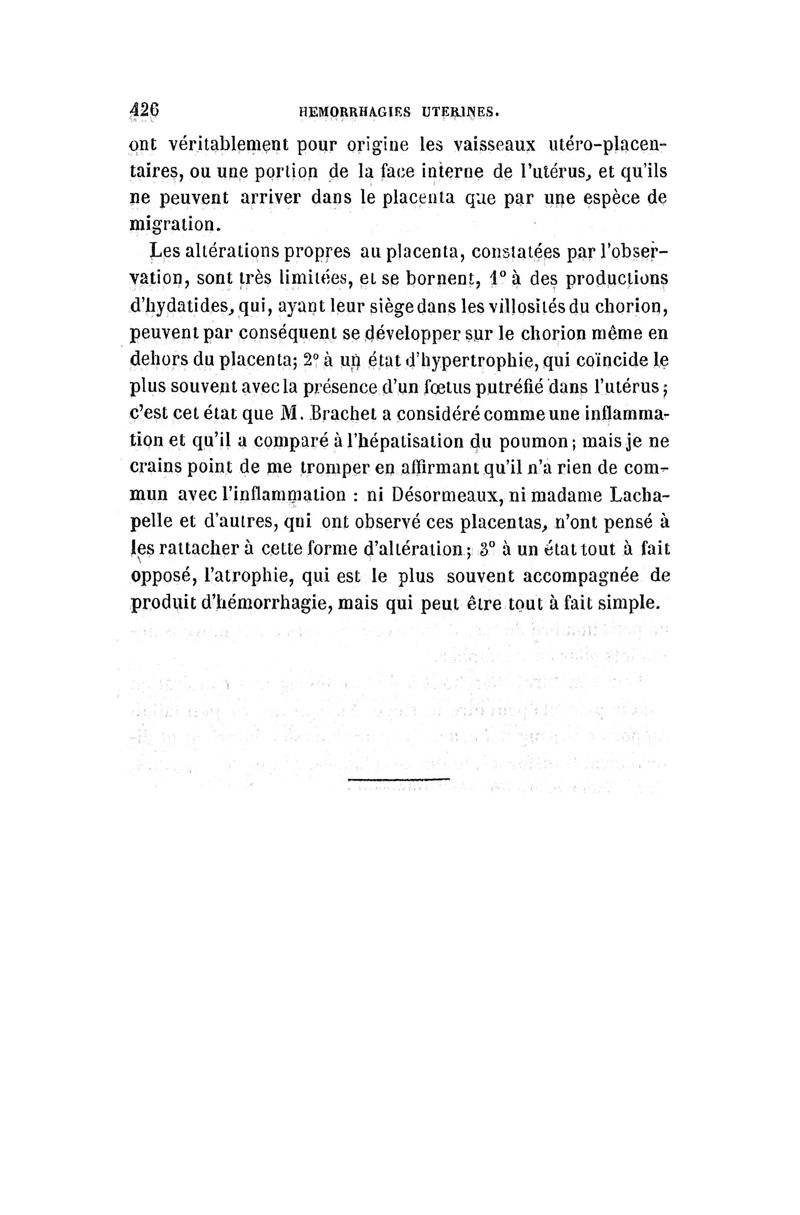 426 HEMORRHAGIES UTERINES.

ont véritablement pour origine les vaisseaux utéro-placentaires, ou une portion de la face interne de l'utérus, et qu'ils ne peuvent arriver dans le placenta que par une espèce de migration.

Les altérations propres au placenta, constatées par l'observation, sont très limitées, et se bornent, 1° à des productions d'hydatides, qui, ayant leur siège dans les villosités du chorion, peuvent par conséquent se développer sur le chorion même en dehors du placenta; 2° à un état d'hypertrophie, qui coïncide le plus souvent avec la présence d'un fœtus putréfié dans l'utérus; c'est cet état que M. Brachet a considéré comme une inflammation et qu'il a comparé à l'hépatisation du poumon; mais je ne crains point de me tromper en affirmant qu'il n'a rien de commun avec l'inflammation : ni Désormeaux, ni madame Lachapelle et d'autres, qui ont observé ces placentas, n'ont pensé à les rattacher à cette forme d'altération; 3° à un état tout à fait opposé, l'atrophie, qui est le plus souvent accompagnée de produit d'hémorrhagie, mais qui peut être tout à fait simple.